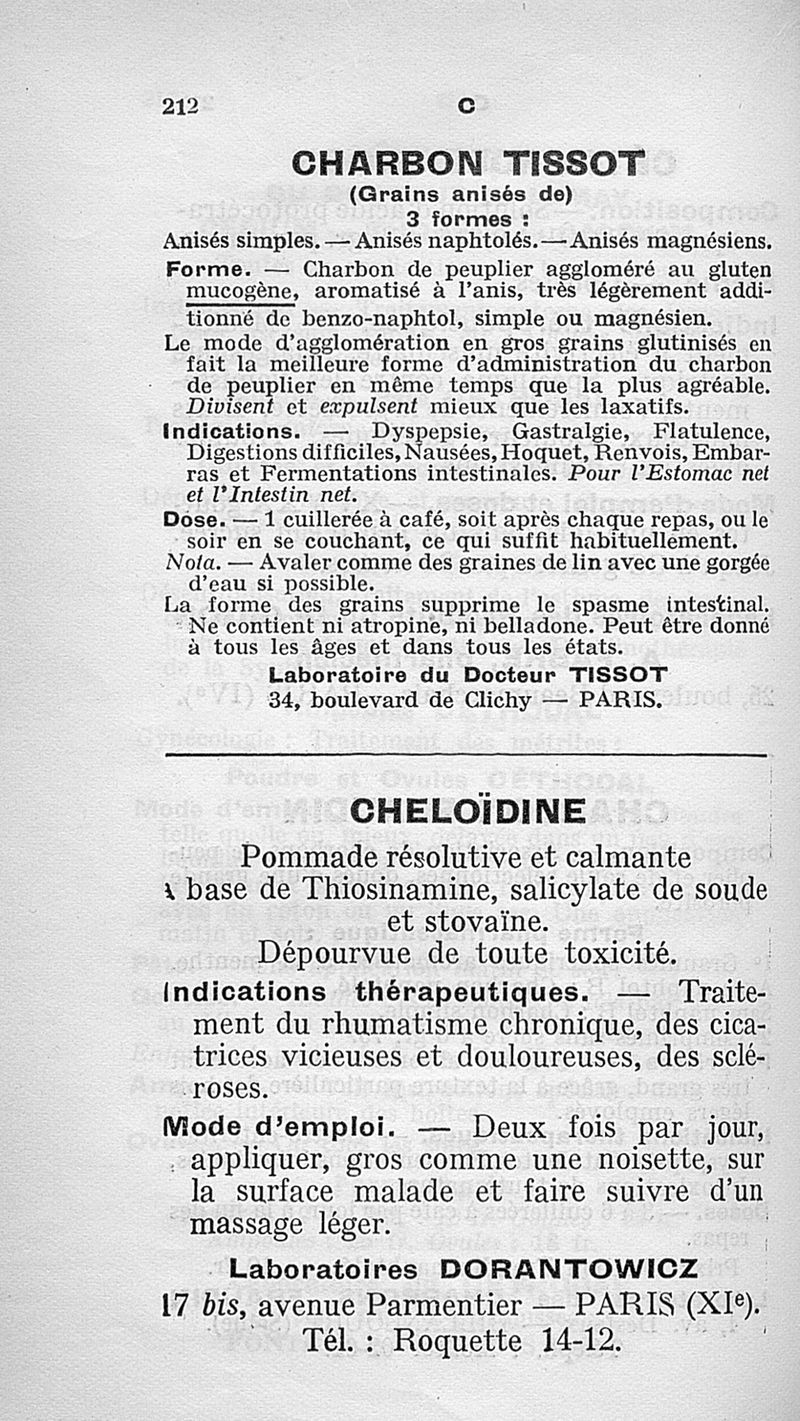 212 C

CHARBON TISSOT
(Grains anisés de)
3 formes :
Anisés simples. — Anisés naphtolés. — Anisés magnésiens.

Forme. — Charbon de peuplier aggloméré au gluten mucogène, aromatisé à l'anis, très légèrement additionné de benzo-naphtol, simple ou magnésien.

Le mode d'agglomération en gros grains glutinisés en fait la meilleure forme d'administration du charbon de peuplier en même temps que la plus agréable. Divisent et expulsent mieux que les laxatifs.

Indications. — Dyspepsie, Gastralgie, Flatulence, Digestions difficiles, Nausées, Hoquet, Renvois, Embarras et Fermentations intestinales. Pour l'Estomac net et l'Intestin net.

Dose. — 1 cuillerée à café, soit après chaque repas, ou le soir en se couchant, ce qui suffit habituellement.

Nota. — Avaler comme des graines de lin avec une gorgée d'eau si possible.

La forme des grains supprime le spasme intestinal. Ne contient ni atropine, ni belladone. Peut être donné à tous les âges et dans tous les états.

Laboratoire du Docteur TISSOT
34, boulevard de Clichy — PARIS.

CHELOÏDINE

Pommade résolutive et calmante
à base de Thiosinamine, salicylate de soude et stovaïne.
Dépourvue de toute toxicité.

Indications thérapeutiques. — Traitement du rhumatisme chronique, des cicatrices vicieuses et douloureuses, des scléroses.

Mode d'emploi. — Deux fois par jour, appliquer, gros comme une noisette, sur la surface malade et faire suivre d'un massage léger.

Laboratoires DORANTOWICZ
17 bis, avenue Parmentier — PARIS (XIe).
Tél. : Roquette 14-12.